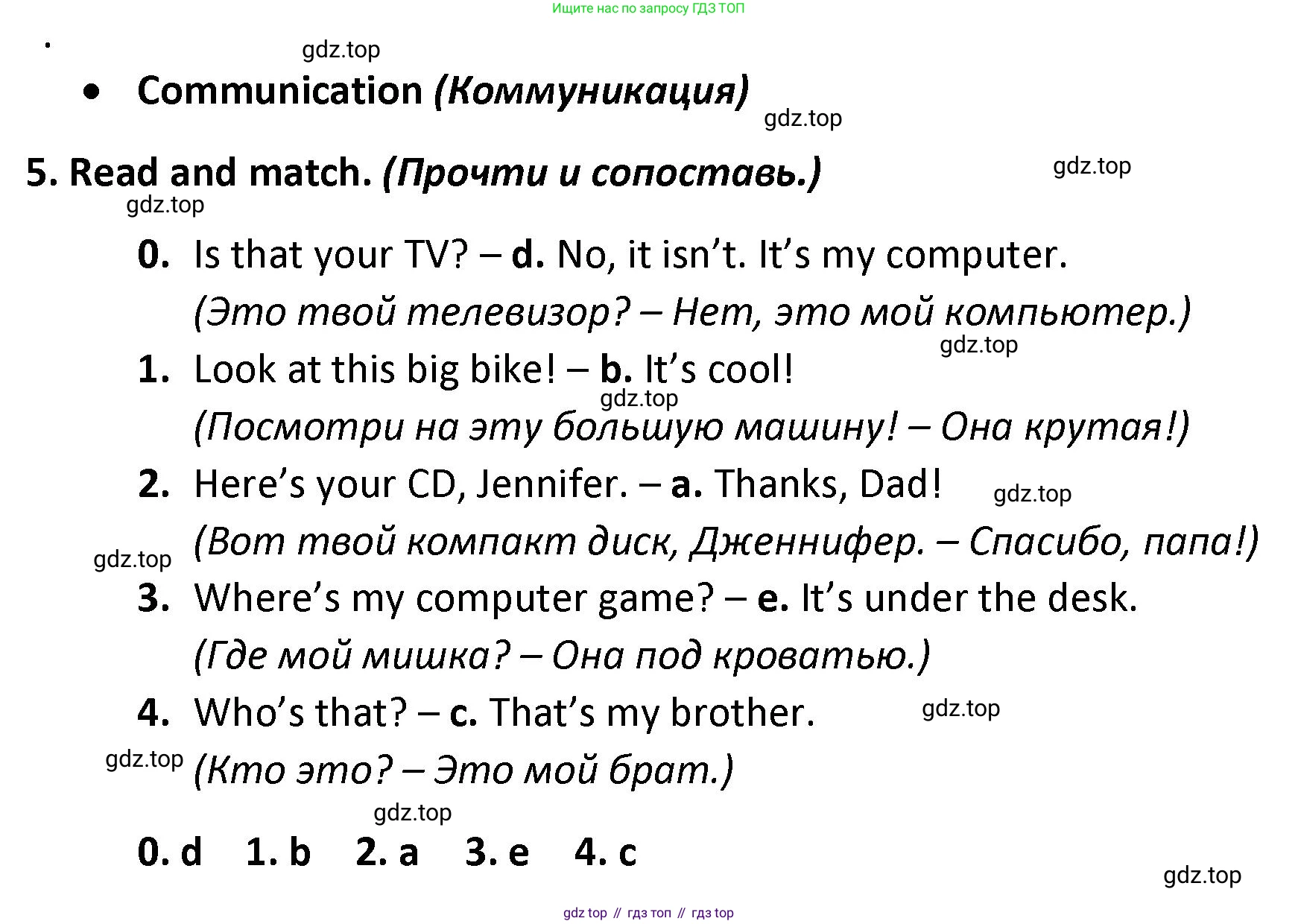 Ищите нас по запросу ГДЗ ТОП

• Communication (Коммуникация)

5. Read and match. (Прочти и сопоставь.)

0. Is that your TV? – d. No, it isn't. It's my computer.
(Это твой телевизор? – Нет, это мой компьютер.)

1. Look at this big bike! – b. It's cool!
(Посмотри на эту большую машину! – Она крутая!)

2. Here's your CD, Jennifer. – a. Thanks, Dad!
(Вот твой компакт диск, Дженнифер. – Спасибо, папа!)

3. Where's my computer game? – e. It's under the desk.
(Где мой мишка? – Она под кроватью.)

4. Who's that? – c. That's my brother.
(Кто это? – Это мой брат.)

0. d 1. b 2. a 3. e 4. c

gdz top // гдз топ // гдз top

gdz.top